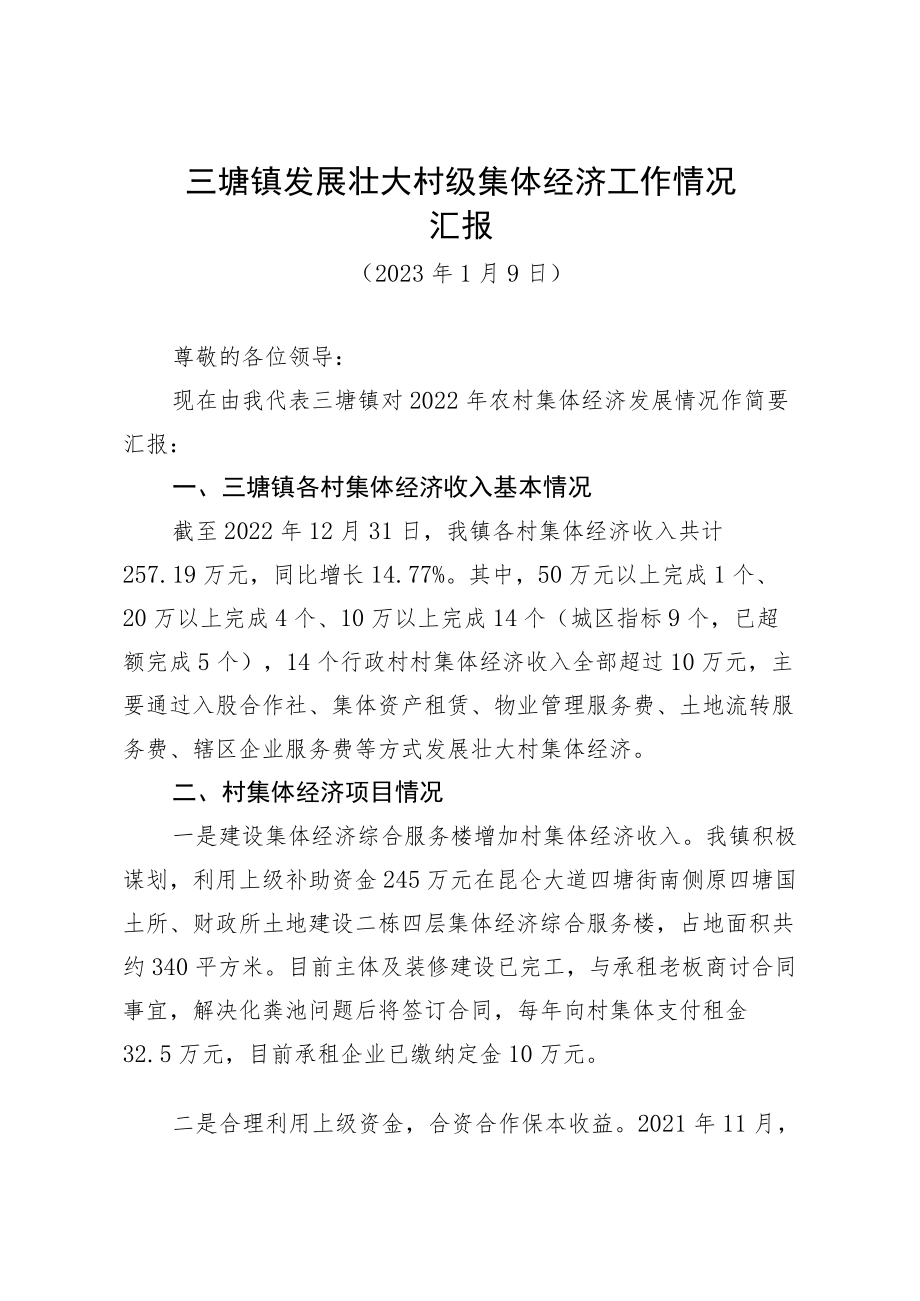 三塘镇发展壮大村级集体经济工作情况汇报

（2023年1月9日）

尊敬的各位领导：

现在由我代表三塘镇对2022年农村集体经济发展情况作简要汇报：

一、三塘镇各村集体经济收入基本情况

截至2022年12月31日，我镇各村集体经济收入共计257.19万元，同比增长14.77%。其中，50万元以上完成1个、20万以上完成4个、10万以上完成14个（城区指标9个，已超额完成5个），14个行政村村集体经济收入全部超过10万元，主要通过入股合作社、集体资产租赁、物业管理服务费、土地流转服务费、辖区企业服务费等方式发展壮大村集体经济。

二、村集体经济项目情况

一是建设集体经济综合服务楼增加村集体经济收入。我镇积极谋划，利用上级补助资金245万元在昆仑大道四塘街南侧原四塘国土所、财政所土地建设二栋四层集体经济综合服务楼，占地面积共约340平方米。目前主体及装修建设已完工，与承租老板商讨合同事宜，解决化粪池问题后将签订合同，每年向村集体支付租金32.5万元，目前承租企业已缴纳定金10万元。

二是合理利用上级资金，合资合作保本收益。2021年11月，